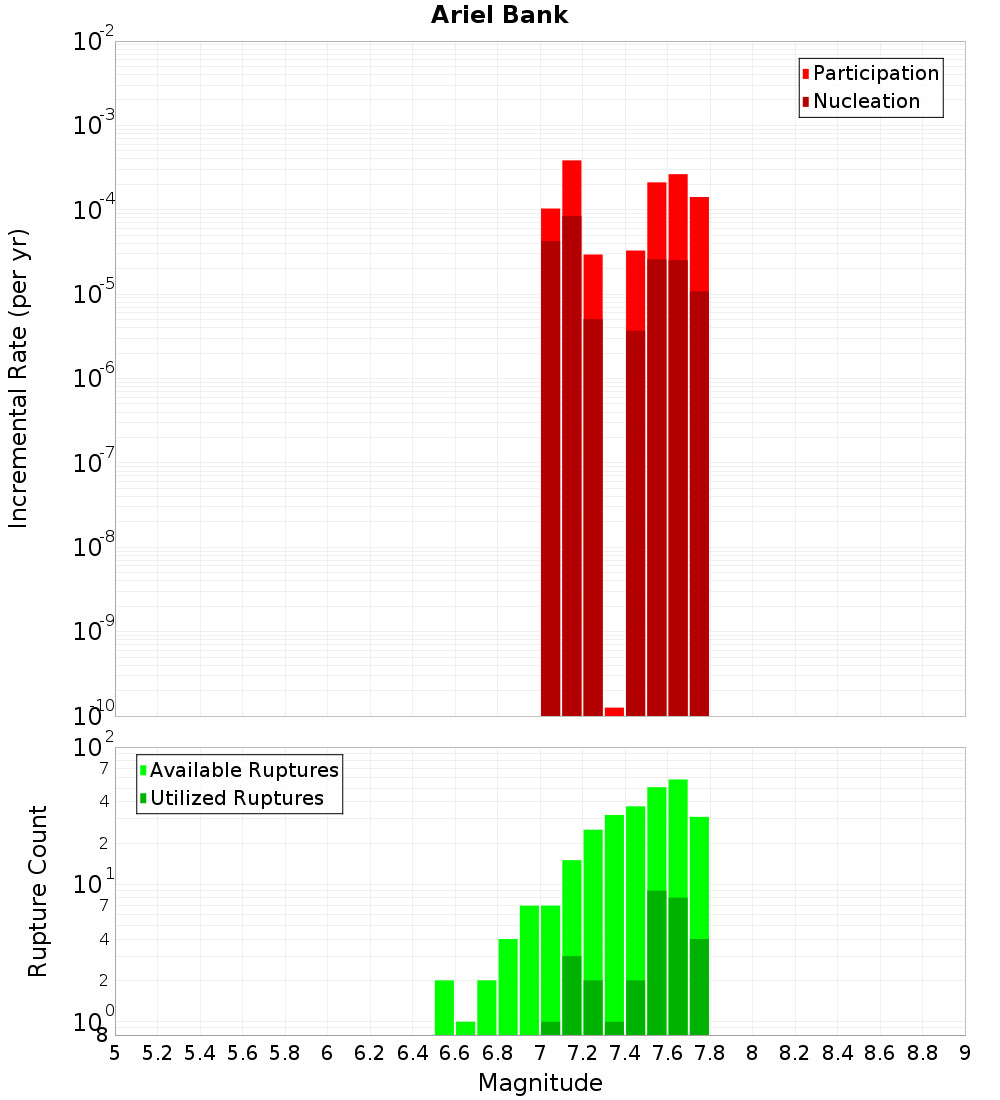 Ariel Bank

Participation
Nucleation

Incremental Rate (per yr)

$10^{-2}$
$10^{-3}$
$10^{-4}$
$10^{-5}$
$10^{-6}$
$10^{-7}$
$10^{-8}$
$10^{-9}$
$10^{-10}$

Available Ruptures
Utilized Ruptures

Rupture Count

$10^{2}$
7
4
2
$10^{1}$
7
4
2
$10^{0}$
8

5 5.2 5.4 5.6 5.8 6 6.2 6.4 6.6 6.8 7 7.2 7.4 7.6 7.8 8 8.2 8.4 8.6 8.8 9

Magnitude